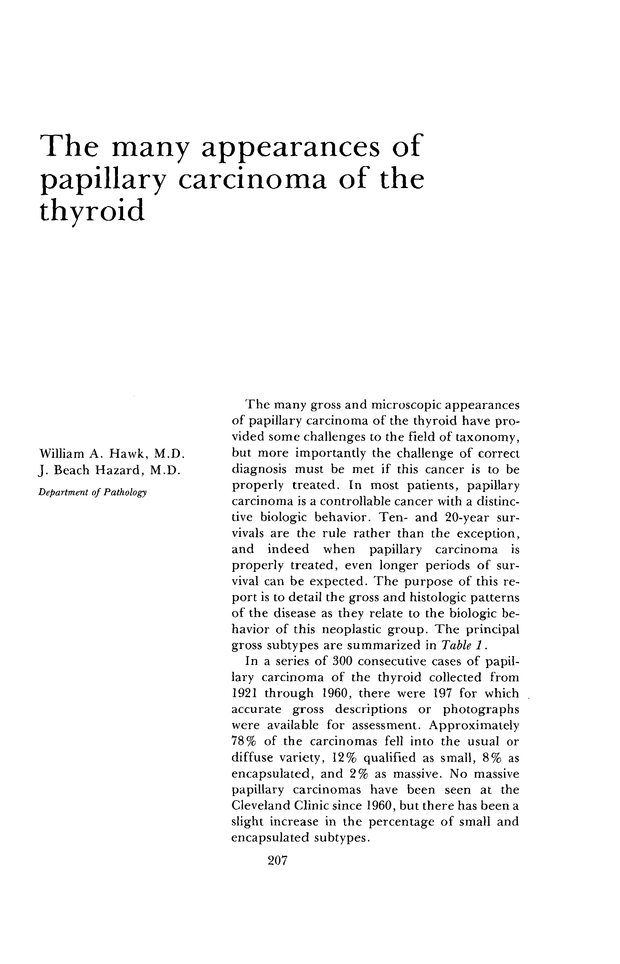 The many appearances of papillary carcinoma of the thyroid

William A. Hawk, M.D.
J. Beach Hazard, M.D.
Department of Pathology

The many gross and microscopic appearances of papillary carcinoma of the thyroid have provided some challenges to the field of taxonomy, but more importantly the challenge of correct diagnosis must be met if this cancer is to be properly treated. In most patients, papillary carcinoma is a controllable cancer with a distinctive biologic behavior. Ten- and 20-year survivals are the rule rather than the exception, and indeed when papillary carcinoma is properly treated, even longer periods of survival can be expected. The purpose of this report is to detail the gross and histologic patterns of the disease as they relate to the biologic behavior of this neoplastic group. The principal gross subtypes are summarized in Table 1.

In a series of 300 consecutive cases of papillary carcinoma of the thyroid collected from 1921 through 1960, there were 197 for which accurate gross descriptions or photographs were available for assessment. Approximately 78% of the carcinomas fell into the usual or diffuse variety, 12% qualified as small, 8% as encapsulated, and 2% as massive. No massive papillary carcinomas have been seen at the Cleveland Clinic since 1960, but there has been a slight increase in the percentage of small and encapsulated subtypes.

207